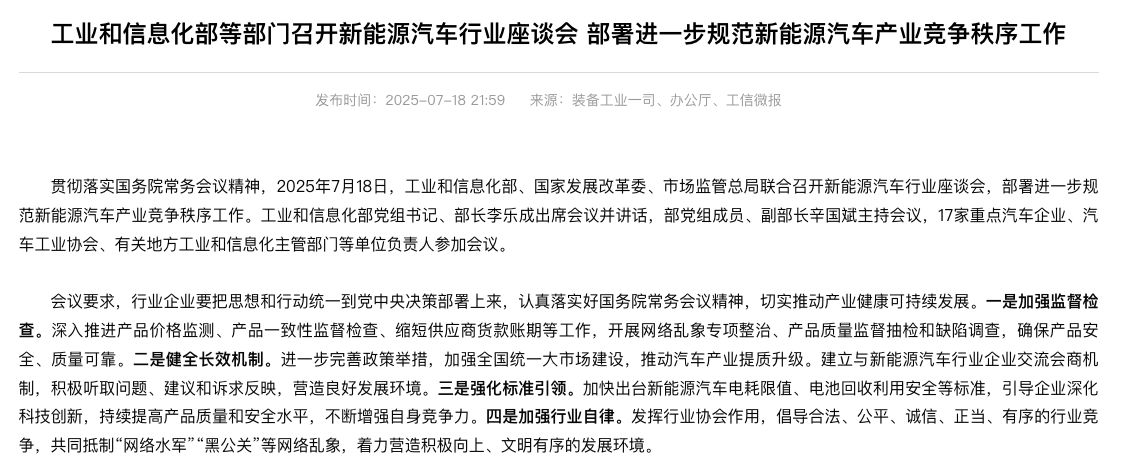 工业和信息化部等部门召开新能源汽车行业座谈会 部署进一步规范新能源汽车产业竞争秩序工作

发布时间：2025-07-18 21:59　来源：装备工业一司、办公厅、工信微报

贯彻落实国务院常务会议精神，2025年7月18日，工业和信息化部、国家发展改革委、市场监管总局联合召开新能源汽车行业座谈会，部署进一步规范新能源汽车产业竞争秩序工作。工业和信息化部党组书记、部长李乐成出席会议并讲话，部党组成员、副部长辛国斌主持会议，17家重点汽车企业、汽车工业协会、有关地方工业和信息化主管部门等单位负责人参加会议。

会议要求，行业企业要把思想和行动统一到党中央决策部署上来，认真落实好国务院常务会议精神，切实推动产业健康可持续发展。一是加强监督检查。深入推进产品价格监测、产品一致性监督检查、缩短供应商货款账期等工作，开展网络乱象专项整治、产品质量监督抽检和缺陷调查，确保产品安全、质量可靠。二是健全长效机制。进一步完善政策举措，加强全国统一大市场建设，推动汽车产业提质升级。建立与新能源汽车行业企业交流会商机制，积极听取问题、建议和诉求反映，营造良好发展环境。三是强化标准引领。加快出台新能源汽车电耗限值、电池回收利用安全等标准，引导企业深化科技创新，持续提高产品质量和安全水平，不断增强自身竞争力。四是加强行业自律。发挥行业协会作用，倡导合法、公平、诚信、正当、有序的行业竞争，共同抵制“网络水军”“黑公关”等网络乱象，着力营造积极向上、文明有序的发展环境。